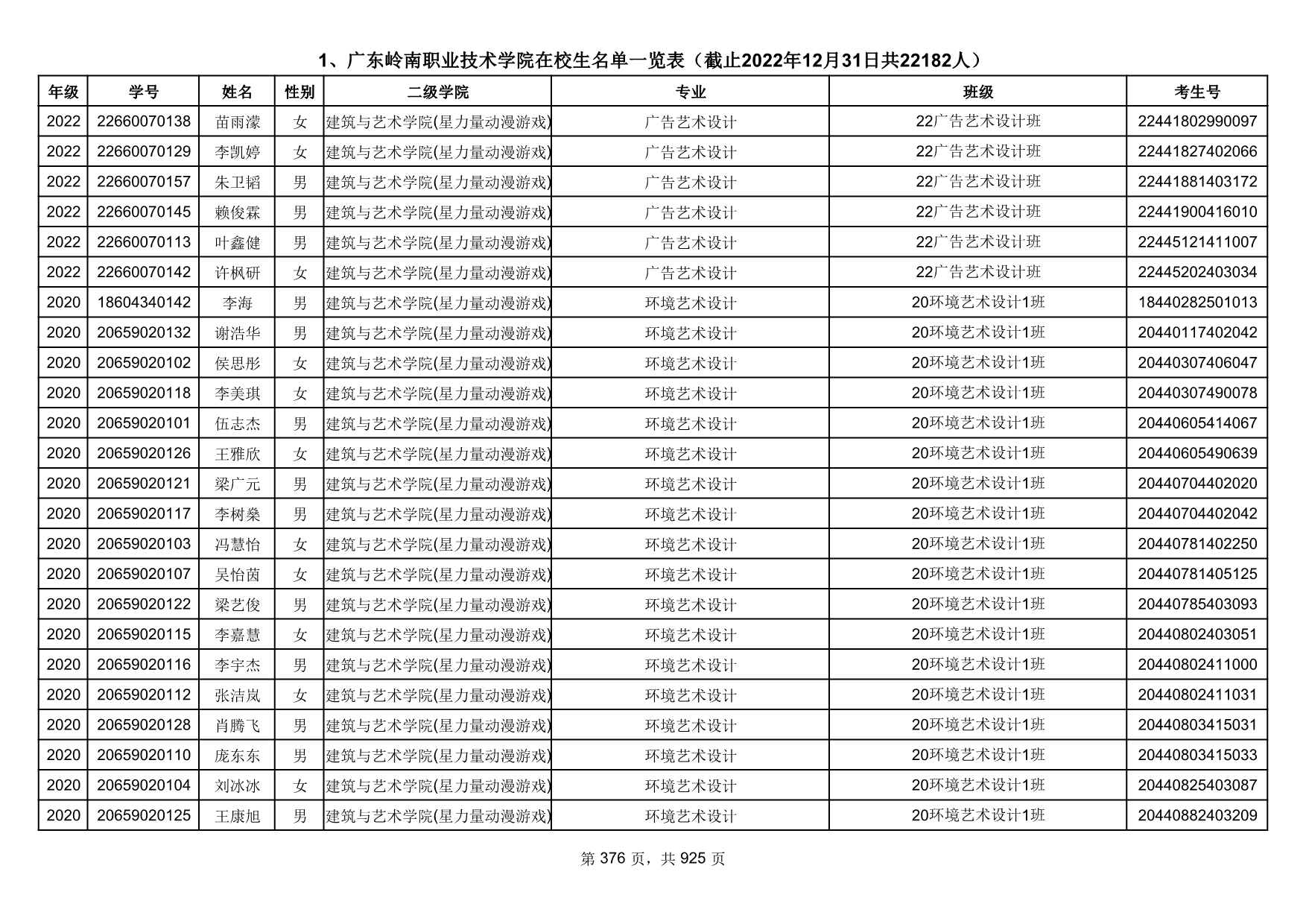 1、广东岭南职业技术学院在校生名单一览表（截止2022年12月31日共22182人）

| 年级 | 学号 | 姓名 | 性别 | 二级学院 | 专业 | 班级 | 考生号 |
|---|---|---|---|---|---|---|---|
| 2022 | 22660070138 | 苗雨濛 | 女 | 建筑与艺术学院(星力量动漫游戏) | 广告艺术设计 | 22广告艺术设计班 | 22441802990097 |
| 2022 | 22660070129 | 李凯婷 | 女 | 建筑与艺术学院(星力量动漫游戏) | 广告艺术设计 | 22广告艺术设计班 | 22441827402066 |
| 2022 | 22660070157 | 朱卫韬 | 男 | 建筑与艺术学院(星力量动漫游戏) | 广告艺术设计 | 22广告艺术设计班 | 22441881403172 |
| 2022 | 22660070145 | 赖俊霖 | 男 | 建筑与艺术学院(星力量动漫游戏) | 广告艺术设计 | 22广告艺术设计班 | 22441900416010 |
| 2022 | 22660070113 | 叶鑫健 | 男 | 建筑与艺术学院(星力量动漫游戏) | 广告艺术设计 | 22广告艺术设计班 | 22445121411007 |
| 2022 | 22660070142 | 许枫研 | 女 | 建筑与艺术学院(星力量动漫游戏) | 广告艺术设计 | 22广告艺术设计班 | 22445202403034 |
| 2020 | 18604340142 | 李海 | 男 | 建筑与艺术学院(星力量动漫游戏) | 环境艺术设计 | 20环境艺术设计1班 | 18440282501013 |
| 2020 | 20659020132 | 谢浩华 | 男 | 建筑与艺术学院(星力量动漫游戏) | 环境艺术设计 | 20环境艺术设计1班 | 20440117402042 |
| 2020 | 20659020102 | 侯思彤 | 女 | 建筑与艺术学院(星力量动漫游戏) | 环境艺术设计 | 20环境艺术设计1班 | 20440307406047 |
| 2020 | 20659020118 | 李美琪 | 女 | 建筑与艺术学院(星力量动漫游戏) | 环境艺术设计 | 20环境艺术设计1班 | 20440307490078 |
| 2020 | 20659020101 | 伍志杰 | 男 | 建筑与艺术学院(星力量动漫游戏) | 环境艺术设计 | 20环境艺术设计1班 | 20440605414067 |
| 2020 | 20659020126 | 王雅欣 | 女 | 建筑与艺术学院(星力量动漫游戏) | 环境艺术设计 | 20环境艺术设计1班 | 20440605490639 |
| 2020 | 20659020121 | 梁广元 | 男 | 建筑与艺术学院(星力量动漫游戏) | 环境艺术设计 | 20环境艺术设计1班 | 20440704402020 |
| 2020 | 20659020117 | 李树燊 | 男 | 建筑与艺术学院(星力量动漫游戏) | 环境艺术设计 | 20环境艺术设计1班 | 20440704402042 |
| 2020 | 20659020103 | 冯慧怡 | 女 | 建筑与艺术学院(星力量动漫游戏) | 环境艺术设计 | 20环境艺术设计1班 | 20440781402250 |
| 2020 | 20659020107 | 吴怡茵 | 女 | 建筑与艺术学院(星力量动漫游戏) | 环境艺术设计 | 20环境艺术设计1班 | 20440781405125 |
| 2020 | 20659020122 | 梁艺俊 | 男 | 建筑与艺术学院(星力量动漫游戏) | 环境艺术设计 | 20环境艺术设计1班 | 20440785403093 |
| 2020 | 20659020115 | 李嘉慧 | 女 | 建筑与艺术学院(星力量动漫游戏) | 环境艺术设计 | 20环境艺术设计1班 | 20440802403051 |
| 2020 | 20659020116 | 李宇杰 | 男 | 建筑与艺术学院(星力量动漫游戏) | 环境艺术设计 | 20环境艺术设计1班 | 20440802411000 |
| 2020 | 20659020112 | 张洁岚 | 女 | 建筑与艺术学院(星力量动漫游戏) | 环境艺术设计 | 20环境艺术设计1班 | 20440802411031 |
| 2020 | 20659020128 | 肖腾飞 | 男 | 建筑与艺术学院(星力量动漫游戏) | 环境艺术设计 | 20环境艺术设计1班 | 20440803415031 |
| 2020 | 20659020110 | 庞东东 | 男 | 建筑与艺术学院(星力量动漫游戏) | 环境艺术设计 | 20环境艺术设计1班 | 20440803415033 |
| 2020 | 20659020104 | 刘冰冰 | 女 | 建筑与艺术学院(星力量动漫游戏) | 环境艺术设计 | 20环境艺术设计1班 | 20440825403087 |
| 2020 | 20659020125 | 王康旭 | 男 | 建筑与艺术学院(星力量动漫游戏) | 环境艺术设计 | 20环境艺术设计1班 | 20440882403209 |

第 376 页，共 925 页